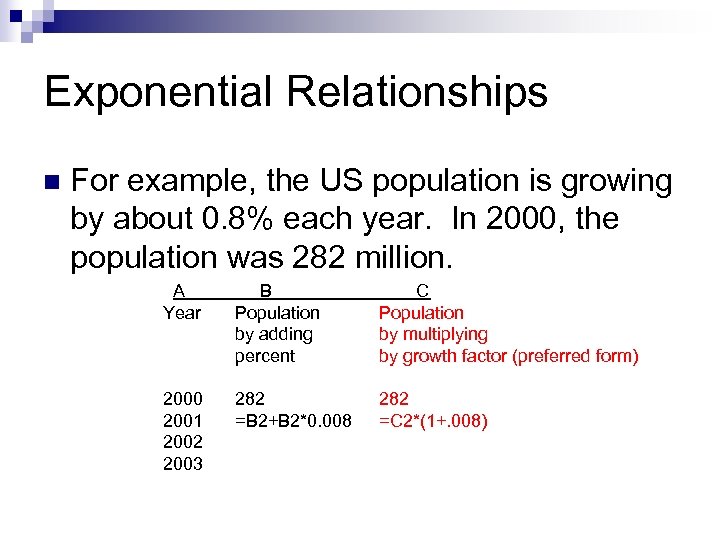 Exponential Relationships

For example, the US population is growing by about 0.8% each year. In 2000, the population was 282 million.

| A | B | C |
|---|---|---|
| Year | Population by adding percent | Population by multiplying by growth factor (preferred form) |
| 2000 | 282 | 282 |
| 2001 | =B2+B2*0.008 | =C2*(1+.008) |
| 2002 | | |
| 2003 | | |